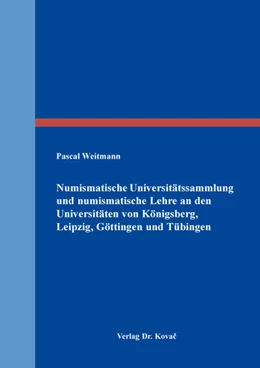 Pascal Weitmann

Numismatische Universitätssammlung und numismatische Lehre an den Universitäten von Königsberg, Leipzig, Göttingen und Tübingen

Verlag Dr. Kovač